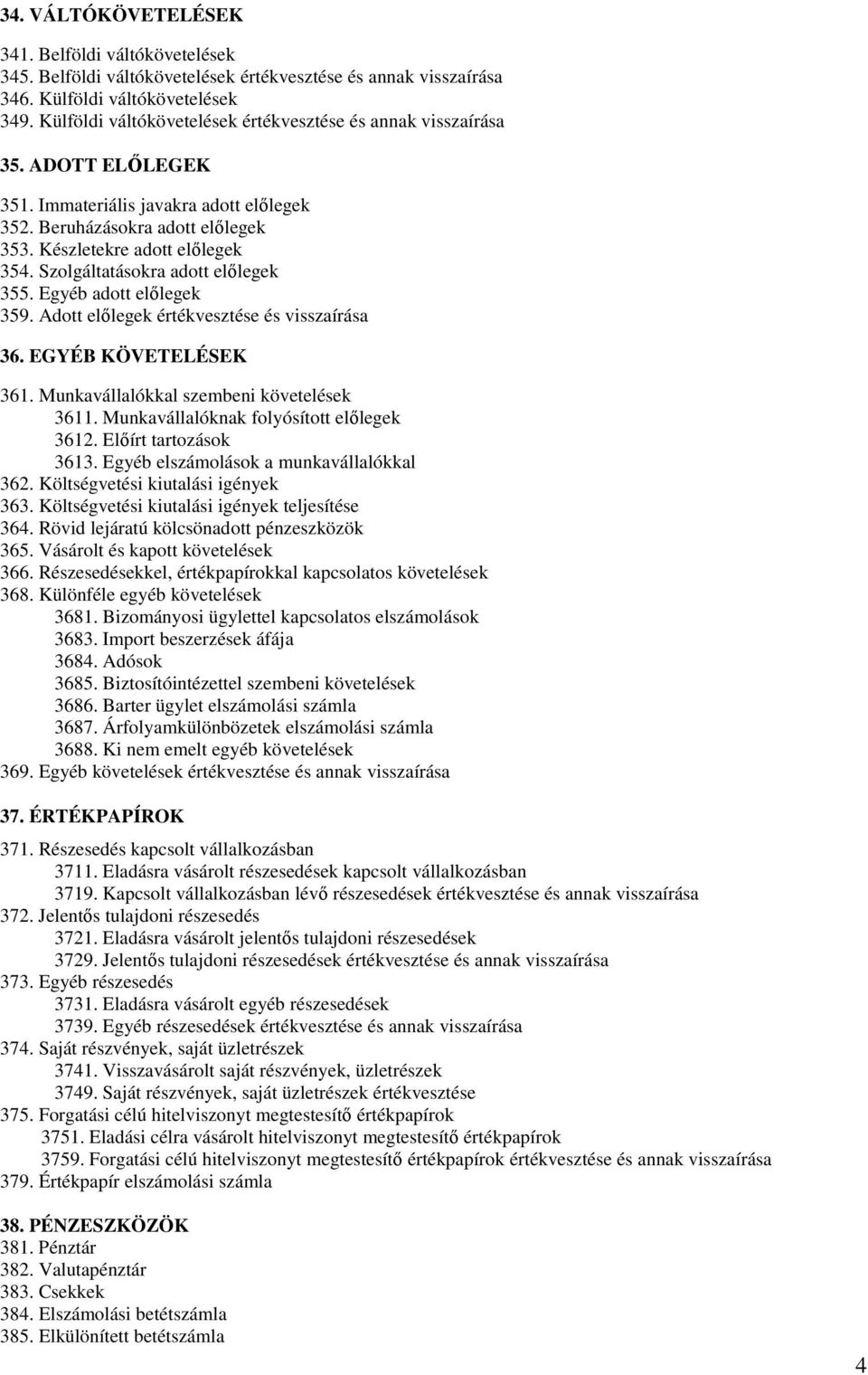 34. VÁLTÓKÖVETELÉSEK

341. Belföldi váltókövetelések
345. Belföldi váltókövetelések értékvesztése és annak visszaírása
346. Külföldi váltókövetelések
349. Külföldi váltókövetelések értékvesztése és annak visszaírása

35. ADOTT ELŐLEGEK

351. Immateriális javakra adott előlegek
352. Beruházásokra adott előlegek
353. Készletekre adott előlegek
354. Szolgáltatásokra adott előlegek
355. Egyéb adott előlegek
359. Adott előlegek értékvesztése és visszaírása

36. EGYÉB KÖVETELÉSEK

361. Munkavállalókkal szembeni követelések
3611. Munkavállalóknak folyósított előlegek
3612. Előírt tartozások
3613. Egyéb elszámolások a munkavállalókkal
362. Költségvetési kiutalási igények
363. Költségvetési kiutalási igények teljesítése
364. Rövid lejáratú kölcsönadott pénzeszközök
365. Vásárolt és kapott követelések
366. Részesedésekkel, értékpapírokkal kapcsolatos követelések
368. Különféle egyéb követelések
3681. Bizományosi ügylettel kapcsolatos elszámolások
3683. Import beszerzések áfája
3684. Adósok
3685. Biztosítóintézettel szembeni követelések
3686. Barter ügylet elszámolási számla
3687. Árfolyamkülönbözetek elszámolási számla
3688. Ki nem emelt egyéb követelések
369. Egyéb követelések értékvesztése és annak visszaírása

37. ÉRTÉKPAPÍROK

371. Részesedés kapcsolt vállalkozásban
3711. Eladásra vásárolt részesedések kapcsolt vállalkozásban
3719. Kapcsolt vállalkozásban lévő részesedések értékvesztése és annak visszaírása
372. Jelentős tulajdoni részesedés
3721. Eladásra vásárolt jelentős tulajdoni részesedések
3729. Jelentős tulajdoni részesedések értékvesztése és annak visszaírása
373. Egyéb részesedés
3731. Eladásra vásárolt egyéb részesedések
3739. Egyéb részesedések értékvesztése és annak visszaírása
374. Saját részvények, saját üzletrészek
3741. Visszavásárolt saját részvények, üzletrészek
3749. Saját részvények, saját üzletrészek értékvesztése
375. Forgatási célú hitelviszonyt megtestesítő értékpapírok
3751. Eladási célra vásárolt hitelviszonyt megtestesítő értékpapírok
3759. Forgatási célú hitelviszonyt megtestesítő értékpapírok értékvesztése és annak visszaírása
379. Értékpapír elszámolási számla

38. PÉNZESZKÖZÖK
381. Pénztár
382. Valutapénztár
383. Csekkek
384. Elszámolási betétszámla
385. Elkülönített betétszámla

4